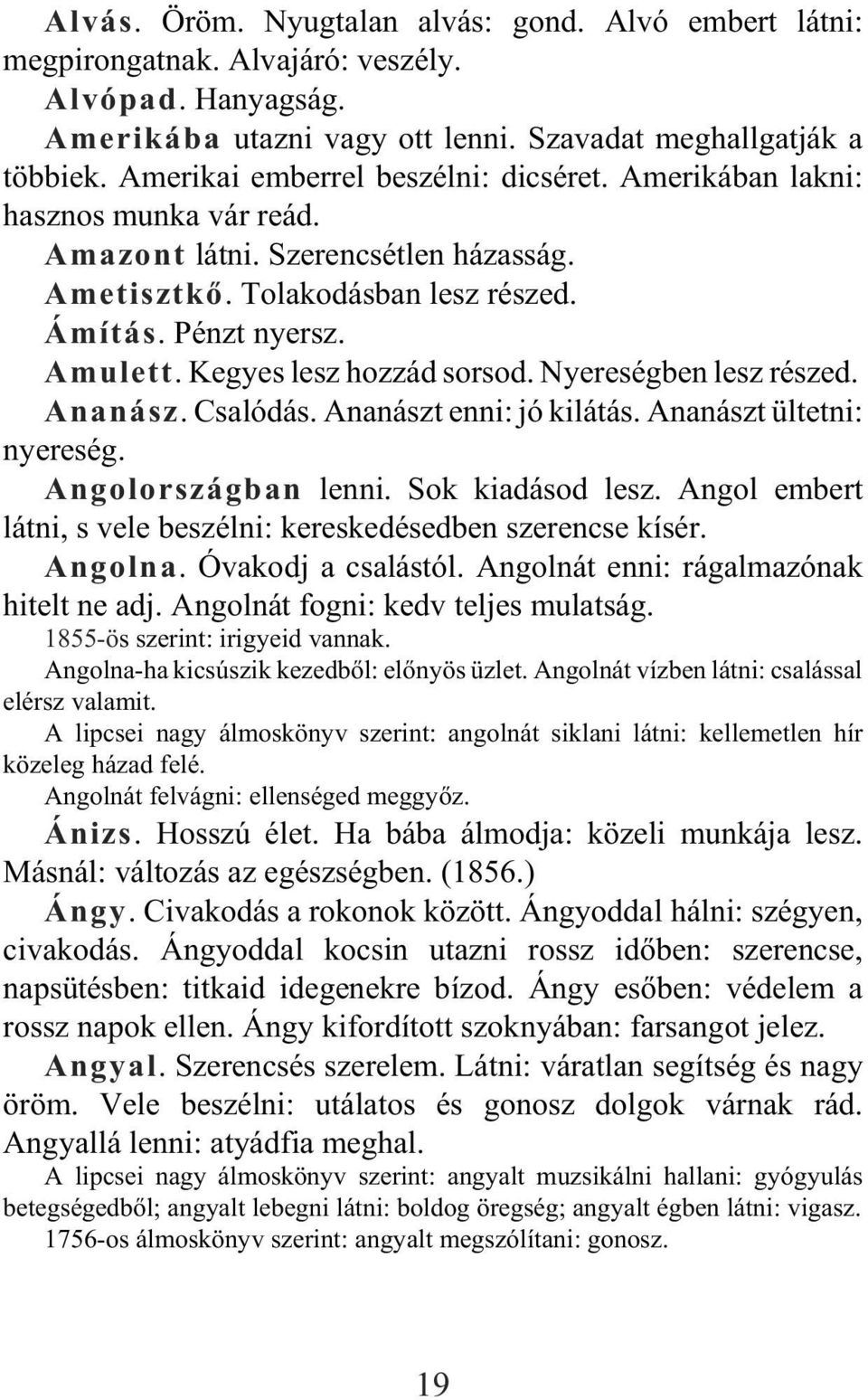 Alvás. Öröm. Nyugtalan alvás: gond. Alvó embert látni: megpirongatnak. Alvajáró: veszély.

Alvópad. Hanyagság.

Amerikába utazni vagy ott lenni. Szavadat meghallgatják a többiek. Amerikai emberrel beszélni: dicséret. Amerikában lakni: hasznos munka vár reád.

Amazont látni. Szerencsétlen házasság.

Ametisztkő. Tolakodásban lesz részed.

Ámítás. Pénzt nyersz.

Amulett. Kegyes lesz hozzád sorsod. Nyereségben lesz részed.

Ananász. Csalódás. Ananászt enni: jó kilátás. Ananászt ültetni: nyereség.

Angolországban lenni. Sok kiadásod lesz. Angol embert látni, s vele beszélni: kereskedésedben szerencse kísér.

Angolna. Óvakodj a csalástól. Angolnát enni: rágalmazónak hitelt ne adj. Angolnát fogni: kedv teljes mulatság.

1855-ös szerint: irigyeid vannak.

Angolna-ha kicsúszik kezedből: előnyös üzlet. Angolnát vízben látni: csalással elérsz valamit.

A lipcsei nagy álmoskönyv szerint: angolnát siklani látni: kellemetlen hír közeleg házad felé.

Angolnát felvágni: ellenséged meggyőz.

Ánizs. Hosszú élet. Ha bába álmodja: közeli munkája lesz. Másnál: változás az egészségben. (1856.)

Ángy. Civakodás a rokonok között. Ángyoddal hálni: szégyen, civakodás. Ángyoddal kocsin utazni rossz időben: szerencse, napsütésben: titkaid idegenekre bízod. Ángy esőben: védelem a rossz napok ellen. Ángy kifordított szoknyában: farsangot jelez.

Angyal. Szerencsés szerelem. Látni: váratlan segítség és nagy öröm. Vele beszélni: utálatos és gonosz dolgok várnak rád. Angyallá lenni: atyádfia meghal.

A lipcsei nagy álmoskönyv szerint: angyalt muzsikálni hallani: gyógyulás betegségedből; angyalt lebegni látni: boldog öregség; angyalt égben látni: vigasz.

1756-os álmoskönyv szerint: angyalt megszólítani: gonosz.

19